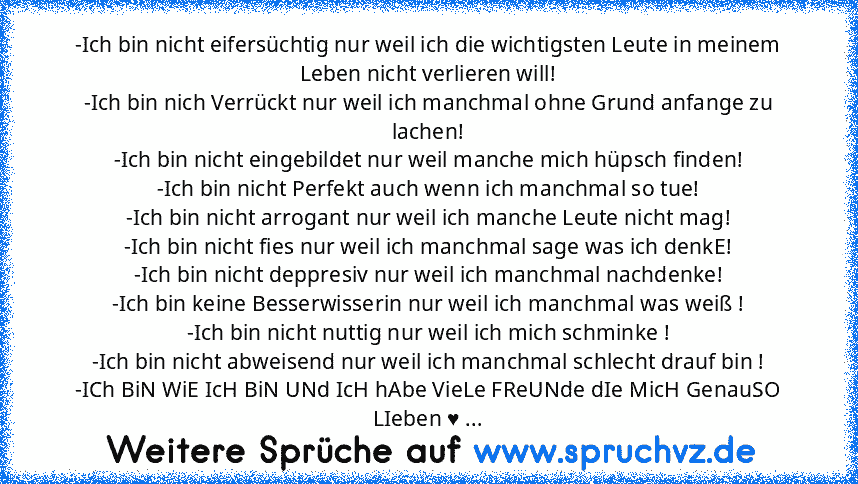 -Ich bin nicht eifersüchtig nur weil ich die wichtigsten Leute in meinem Leben nicht verlieren will!
-Ich bin nich Verrückt nur weil ich manchmal ohne Grund anfange zu lachen!
-Ich bin nicht eingebildet nur weil manche mich hüpsch finden!
-Ich bin nicht Perfekt auch wenn ich manchmal so tue!
-Ich bin nicht arrogant nur weil ich manche Leute nicht mag!
-Ich bin nicht fies nur weil ich manchmal sage was ich denkE!
-Ich bin nicht deppresiv nur weil ich manchmal nachdenke!
-Ich bin keine Besserwisserin nur weil ich manchmal was weiß !
-Ich bin nicht nuttig nur weil ich mich schminke !
-Ich bin nicht abweisend nur weil ich manchmal schlecht drauf bin !
-ICh BiN WiE IcH BiN UNd IcH hAbe VieLe FReUNde dIe MicH GenauSO LIeben ♥ ...

Weitere Sprüche auf www.spruchvz.de